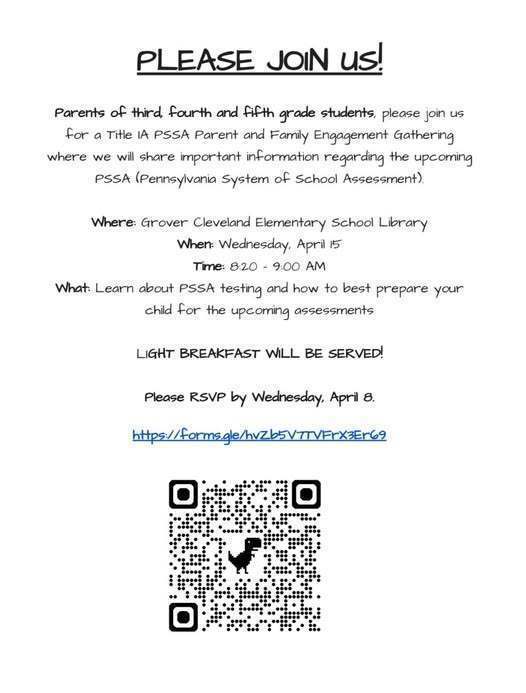 PLEASE JOIN US!

Parents of third, fourth and fifth grade students, please join us for a Title IA PSSA Parent and Family Engagement Gathering where we will share important information regarding the upcoming PSSA (Pennsylvania System of School Assessment).

Where: Grover Cleveland Elementary School Library
When: Wednesday, April 15
Time: 8:20 - 9:00 AM
What: Learn about PSSA testing and how to best prepare your child for the upcoming assessments

LIGHT BREAKFAST WILL BE SERVED!

Please RSVP by Wednesday, April 8.

https://forms.gle/hvZb5V7TVFrX3Er69